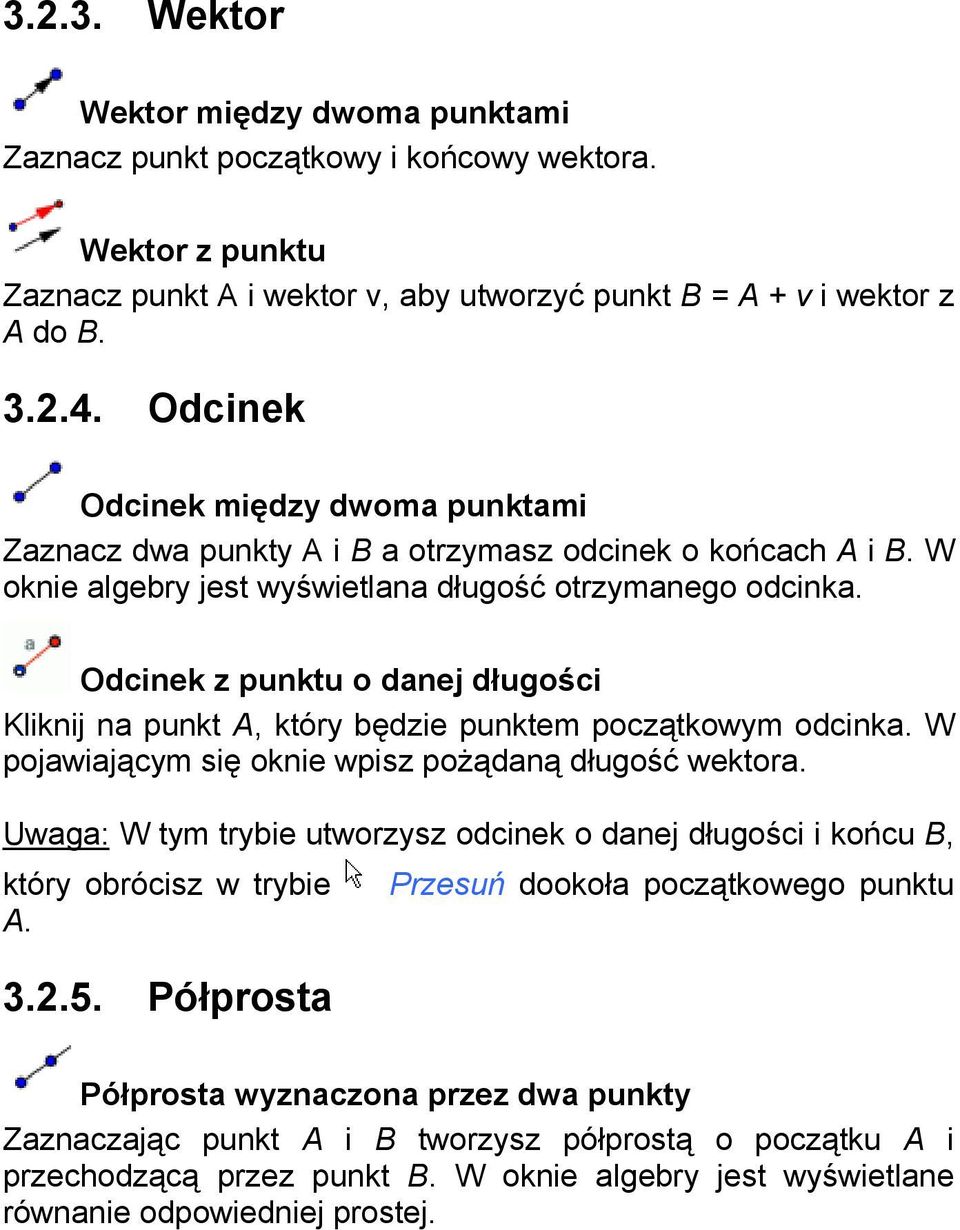 3.2.3. Wektor

Wektor między dwoma punktami

Zaznacz punkt początkowy i końcowy wektora.

Wektor z punktu

Zaznacz punkt A i wektor v, aby utworzyć punkt B = A + v i wektor z A do B.

3.2.4. Odcinek

Odcinek między dwoma punktami

Zaznacz dwa punkty A i B a otrzymasz odcinek o końcach A i B. W oknie algebry jest wyświetlana długość otrzymanego odcinka.

a

Odcinek z punktu o danej długości

Kliknij na punkt A, który będzie punktem początkowym odcinka. W pojawiającym się oknie wpisz pożądaną długość wektora.

Uwaga: W tym trybie utworzysz odcinek o danej długości i końcu B, który obrócisz w trybie Przesuń dookoła początkowego punktu A.

3.2.5. Półprosta

Półprosta wyznaczona przez dwa punkty

Zaznaczając punkt A i B tworzysz półprostą o początku A i przechodzącą przez punkt B. W oknie algebry jest wyświetlane równanie odpowiedniej prostej.